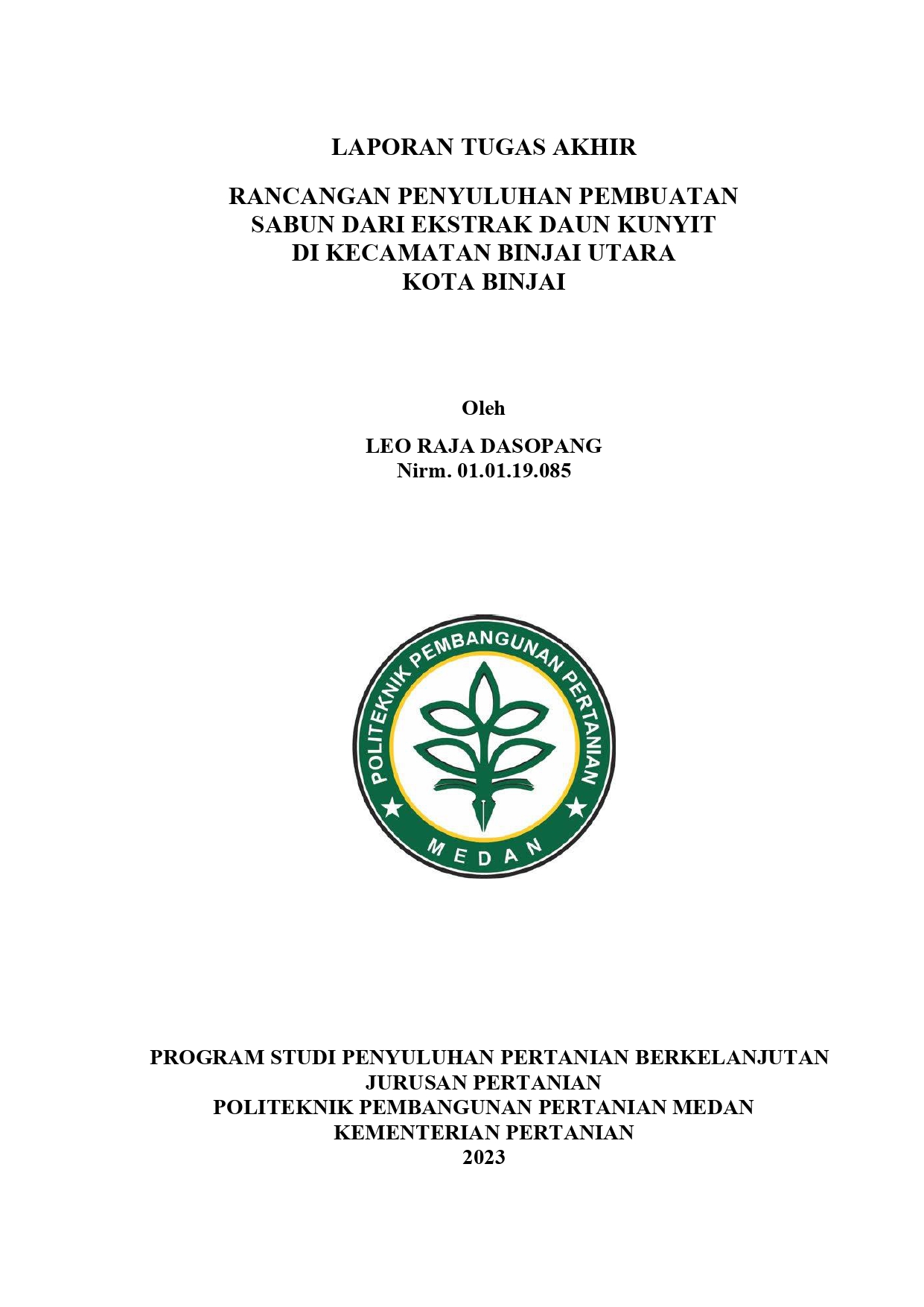 LAPORAN TUGAS AKHIR

RANCANGAN PENYULUHAN PEMBUATAN SABUN DARI EKSTRAK DAUN KUNYIT DI KECAMATAN BINJAI UTARA KOTA BINJAI

Oleh

LEO RAJA DASOPANG
Nirm. 01.01.19.085

POLITEKNIK PEMBANGUNAN PERTANIAN
MEDAN

PROGRAM STUDI PENYULUHAN PERTANIAN BERKELANJUTAN
JURUSAN PERTANIAN
POLITEKNIK PEMBANGUNAN PERTANIAN MEDAN
KEMENTERIAN PERTANIAN
2023